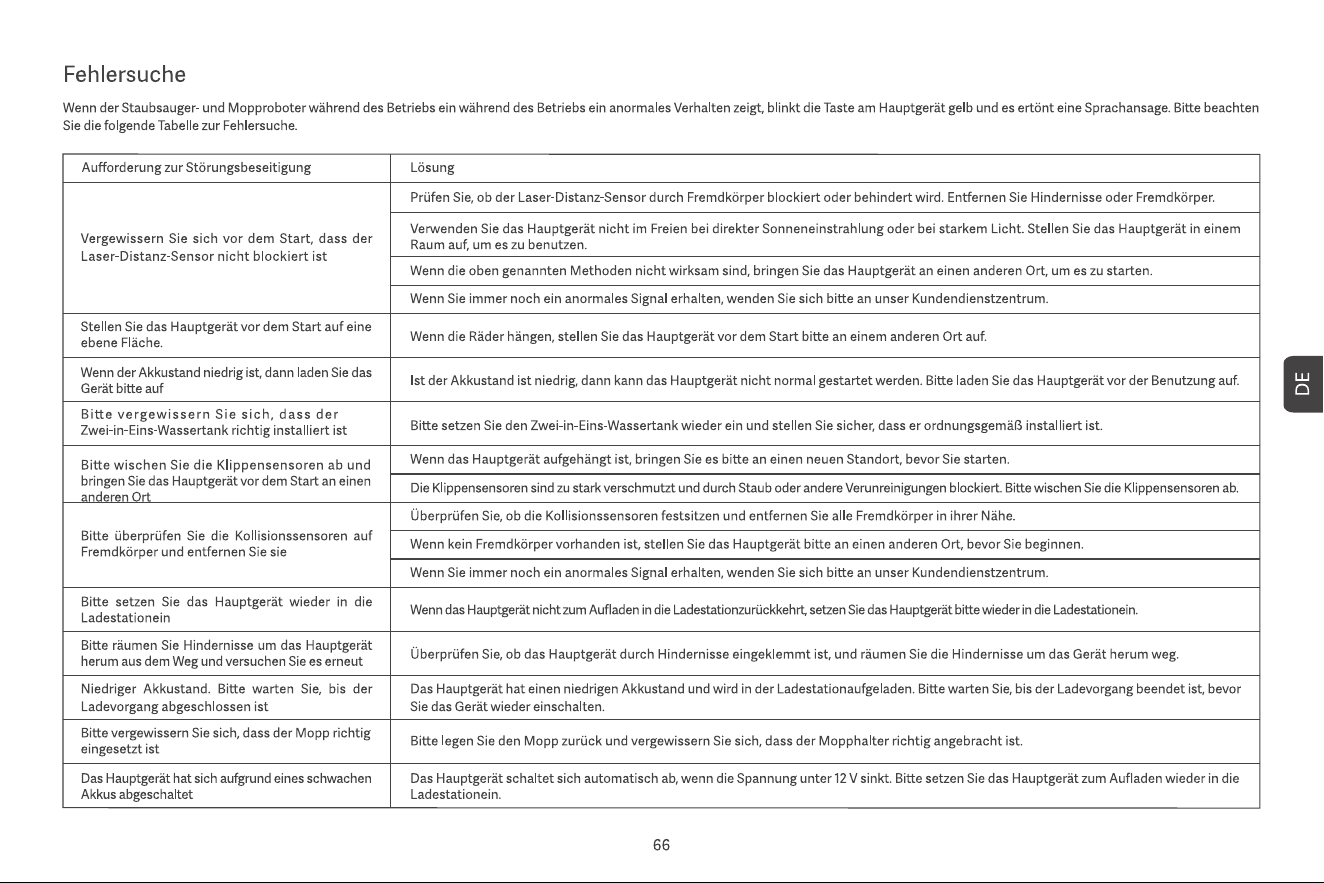 Fehlersuche

Wenn der Staubsauger- und Mopproboter während des Betriebs ein während des Betriebs ein anormales Verhalten zeigt, blinkt die Taste am Hauptgerät gelb und es ertönt eine Sprachansage. Bitte beachten Sie die folgende Tabelle zur Fehlersuche.

| Aufforderung zur Störungsbeseitigung | Lösung |
|---|---|
| Vergewissern Sie sich vor dem Start, dass der Laser-Distanz-Sensor nicht blockiert ist | Prüfen Sie, ob der Laser-Distanz-Sensor durch Fremdkörper blockiert oder behindert wird. Entfernen Sie Hindernisse oder Fremdkörper. |
| | Verwenden Sie das Hauptgerät nicht im Freien bei direkter Sonneneinstrahlung oder bei starkem Licht. Stellen Sie das Hauptgerät in einem Raum auf, um es zu benutzen. |
| | Wenn die oben genannten Methoden nicht wirksam sind, bringen Sie das Hauptgerät an einen anderen Ort, um es zu starten. |
| | Wenn Sie immer noch ein anormales Signal erhalten, wenden Sie sich bitte an unser Kundendienstzentrum. |
| Stellen Sie das Hauptgerät vor dem Start auf eine ebene Fläche. | Wenn die Räder hängen, stellen Sie das Hauptgerät vor dem Start bitte an einem anderen Ort auf. |
| Wenn der Akkustand niedrig ist, dann laden Sie das Gerät bitte auf | Ist der Akkustand ist niedrig, dann kann das Hauptgerät nicht normal gestartet werden. Bitte laden Sie das Hauptgerät vor der Benutzung auf. |
| Bitte vergewissern Sie sich, dass der Zwei-in-Eins-Wassertank richtig installiert ist | Bitte setzen Sie den Zwei-in-Eins-Wassertank wieder ein und stellen Sie sicher, dass er ordnungsgemäß installiert ist. |
| Bitte wischen Sie die Klippensensoren ab und bringen Sie das Hauptgerät vor dem Start an einen anderen Ort | Wenn das Hauptgerät aufgehängt ist, bringen Sie es bitte an einen neuen Standort, bevor Sie starten. |
| | Die Klippensensoren sind zu stark verschmutzt und durch Staub oder andere Verunreinigungen blockiert. Bitte wischen Sie die Klippensensoren ab. |
| Bitte überprüfen Sie die Kollisionssensoren auf Fremdkörper und entfernen Sie sie | Überprüfen Sie, ob die Kollisionssensoren festsitzen und entfernen Sie alle Fremdkörper in ihrer Nähe. |
| | Wenn kein Fremdkörper vorhanden ist, stellen Sie das Hauptgerät bitte an einen anderen Ort, bevor Sie beginnen. |
| | Wenn Sie immer noch ein anormales Signal erhalten, wenden Sie sich bitte an unser Kundendienstzentrum. |
| Bitte setzen Sie das Hauptgerät wieder in die Ladestationein | Wenn das Hauptgerät nicht zum Aufladen in die Ladestationzurückkehrt, setzen Sie das Hauptgerät bitte wieder in die Ladestationein. |
| Bitte räumen Sie Hindernisse um das Hauptgerät herum aus dem Weg und versuchen Sie es erneut | Überprüfen Sie, ob das Hauptgerät durch Hindernisse eingeklemmt ist, und räumen Sie die Hindernisse um das Gerät herum weg. |
| Niedriger Akkustand. Bitte warten Sie, bis der Ladevorgang abgeschlossen ist | Das Hauptgerät hat einen niedrigen Akkustand und wird in der Ladestationaufgeladen. Bitte warten Sie, bis der Ladevorgang beendet ist, bevor Sie das Gerät wieder einschalten. |
| Bitte vergewissern Sie sich, dass der Mopp richtig eingesetzt ist | Bitte legen Sie den Mopp zurück und vergewissern Sie sich, dass der Mopphalter richtig angebracht ist. |
| Das Hauptgerät hat sich aufgrund eines schwachen Akkus abgeschaltet | Das Hauptgerät schaltet sich automatisch ab, wenn die Spannung unter 12 V sinkt. Bitte setzen Sie das Hauptgerät zum Aufladen wieder in die Ladestationein. |

DE

66